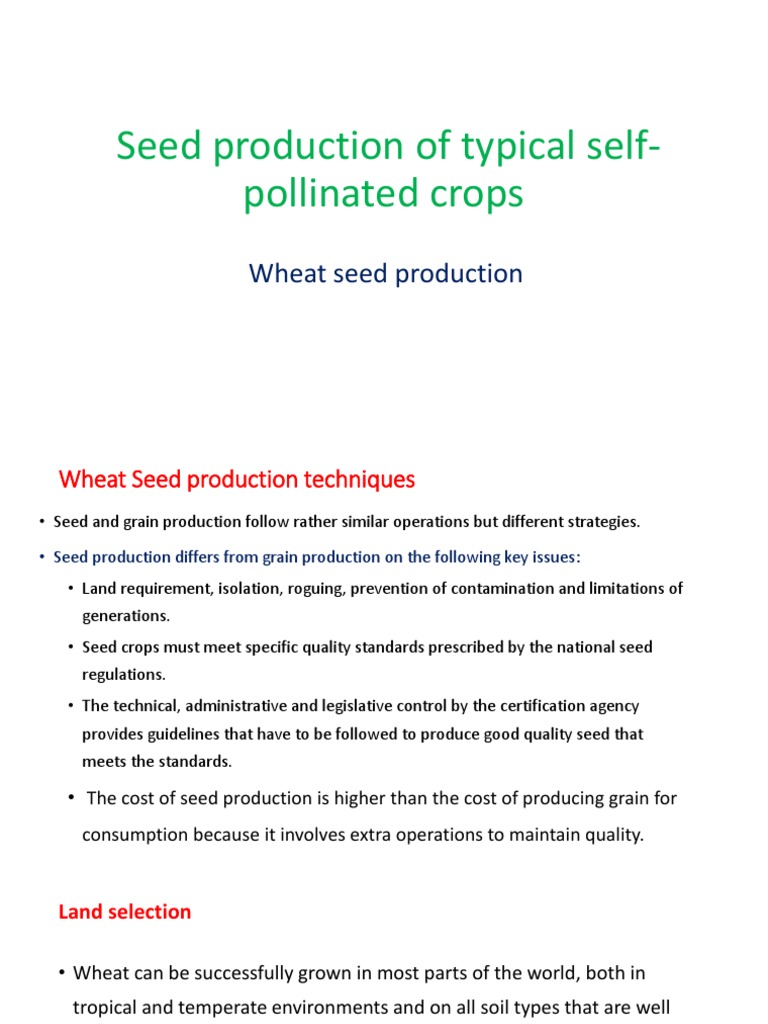 Seed production of typical self-pollinated crops

Wheat seed production

Wheat Seed production techniques

• Seed and grain production follow rather similar operations but different strategies.

• Seed production differs from grain production on the following key issues:

• Land requirement, isolation, roguing, prevention of contamination and limitations of generations.

• Seed crops must meet specific quality standards prescribed by the national seed regulations.

• The technical, administrative and legislative control by the certification agency provides guidelines that have to be followed to produce good quality seed that meets the standards.

• The cost of seed production is higher than the cost of producing grain for consumption because it involves extra operations to maintain quality.

Land selection

• Wheat can be successfully grown in most parts of the world, both in tropical and temperate environments and on all soil types that are well